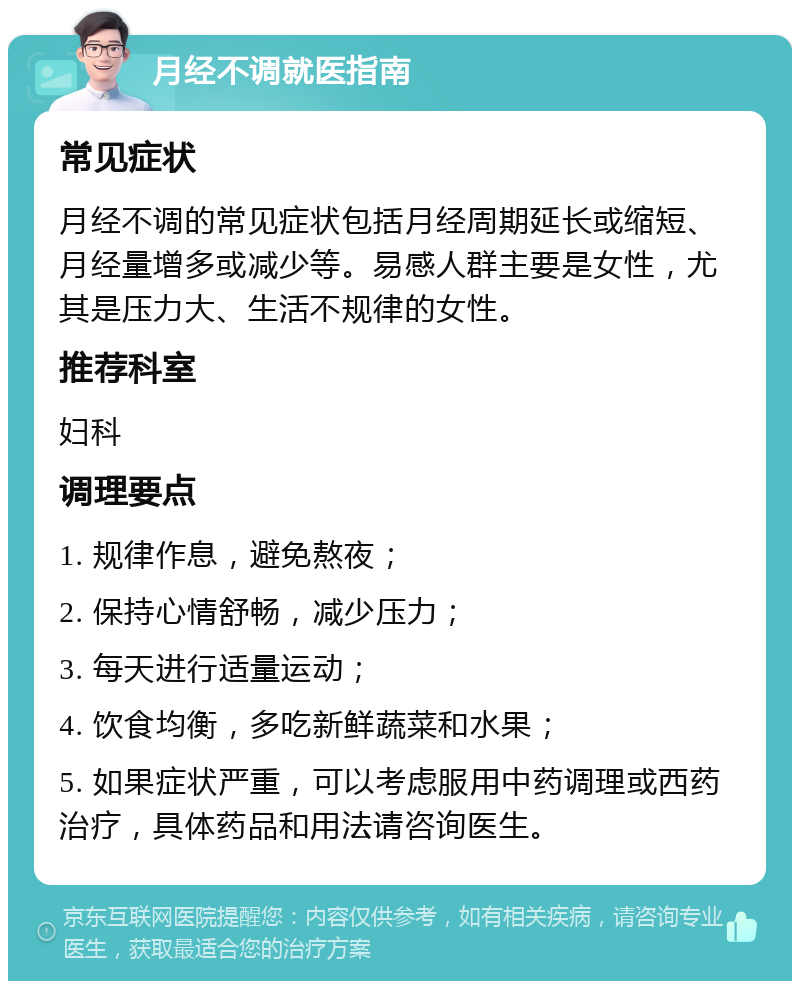 月经不调就医指南

常见症状

月经不调的常见症状包括月经周期延长或缩短、月经量增多或减少等。易感人群主要是女性，尤其是压力大、生活不规律的女性。

推荐科室

妇科

调理要点

1. 规律作息，避免熬夜；

2. 保持心情舒畅，减少压力；

3. 每天进行适量运动；

4. 饮食均衡，多吃新鲜蔬菜和水果；

5. 如果症状严重，可以考虑服用中药调理或西药治疗，具体药品和用法请咨询医生。

京东互联网医院提醒您：内容仅供参考，如有相关疾病，请咨询专业医生，获取最适合您的治疗方案